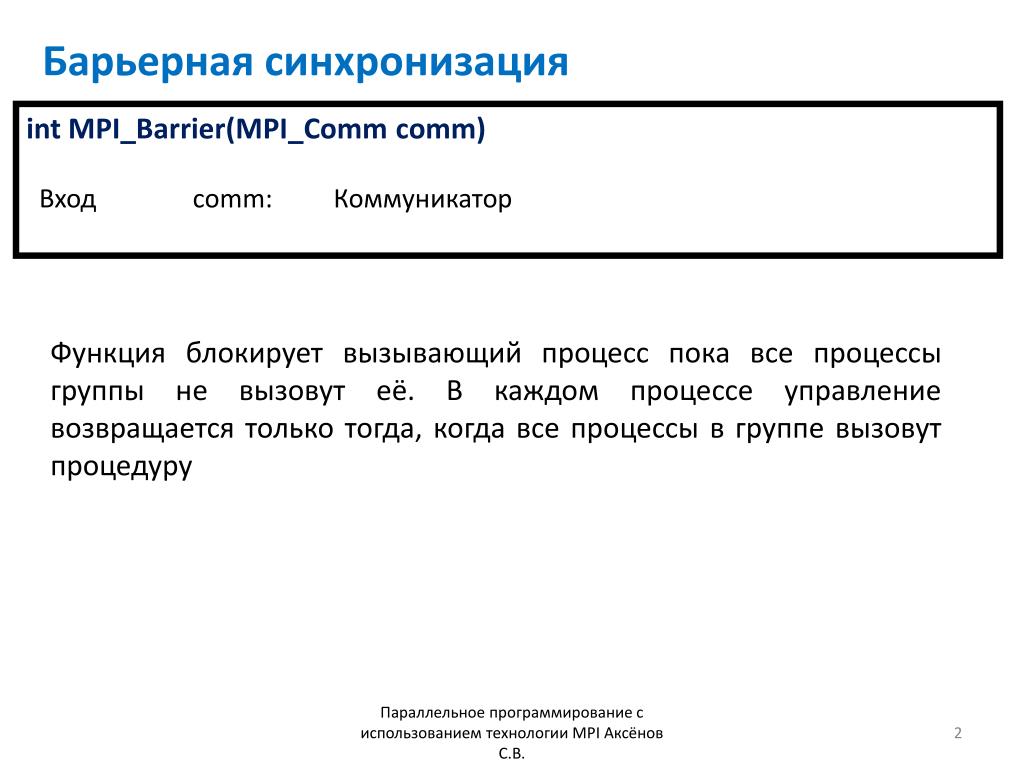 Барьерная синхронизация

int MPI_Barrier(MPI_Comm comm)

Вход comm: Коммуникатор

Функция блокирует вызывающий процесс пока все процессы группы не вызовут её. В каждом процессе управление возвращается только тогда, когда все процессы в группе вызовут процедуру

Параллельное программирование с использованием технологии MPI Аксёнов С.В.

2